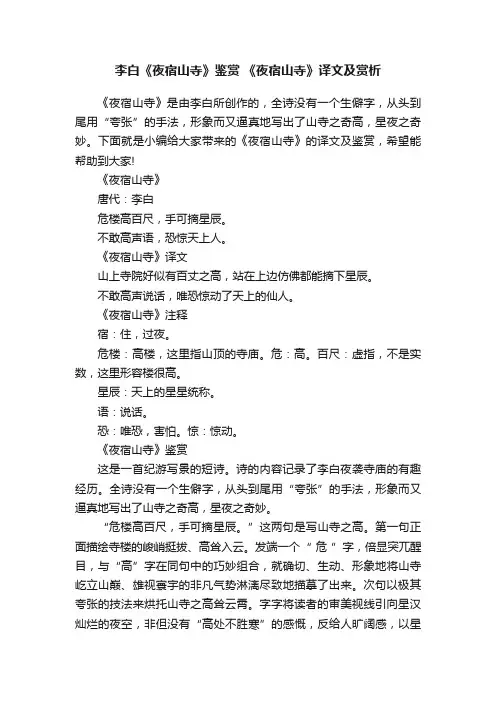 李白《夜宿山寺》鉴赏 《夜宿山寺》译文及赏析

《夜宿山寺》是由李白所创作的，全诗没有一个生僻字，从头到尾用“夸张”的手法，形象而又逼真地写出了山寺之奇高，星夜之奇妙。下面就是小编给大家带来的《夜宿山寺》的译文及鉴赏，希望能帮助到大家!

《夜宿山寺》

唐代：李白

危楼高百尺，手可摘星辰。

不敢高声语，恐惊天上人。

《夜宿山寺》译文

山上寺院好似有百丈之高，站在上边仿佛都能摘下星辰。

不敢高声说话，唯恐惊动了天上的仙人。

《夜宿山寺》注释

宿：住，过夜。

危楼：高楼，这里指山顶的寺庙。危：高。百尺：虚指，不是实数，这里形容楼很高。

星辰：天上的星星统称。

语：说话。

恐：唯恐，害怕。惊：惊动。

《夜宿山寺》鉴赏

这是一首纪游写景的短诗。诗的内容记录了李白夜袭寺庙的有趣经历。全诗没有一个生僻字，从头到尾用“夸张”的手法，形象而又逼真地写出了山寺之奇高，星夜之奇妙。

“危楼高百尺，手可摘星辰。”这两句是写山寺之高。第一句正面描绘寺楼的峻峭挺拔、高耸入云。发端一个“危”字，倍显突兀醒目，与“高”字在同句中的巧妙组合，就确切、生动、形象地将山寺屹立山巅、雄视寰宇的非凡气势淋漓尽致地描摹了出来。次句以极其夸张的技法来烘托山寺之高耸云霄。字字将读者的审美视线引向星汉灿烂的夜空，非但没有“高处不胜寒”的感慨，反给人旷阔感，以星